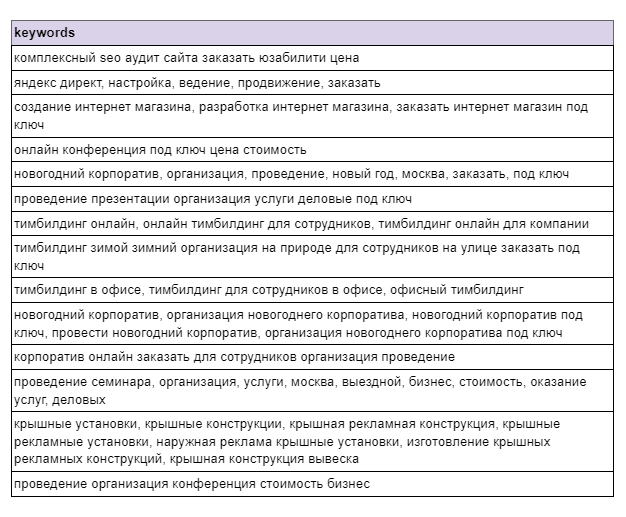 | keywords |
|---|
| комплексный seo аудит сайта заказать юзабилити цена |
| яндекс директ, настройка, ведение, продвижение, заказать |
| создание интернет магазина, разработка интернет магазина, заказать интернет магазин под ключ |
| онлайн конференция под ключ цена стоимость |
| новогодний корпоратив, организация, проведение, новый год, москва, заказать, под ключ |
| проведение презентации организация услуги деловые под ключ |
| тимбилдинг онлайн, онлайн тимбилдинг для сотрудников, тимбилдинг онлайн для компании |
| тимбилдинг зимой зимний организация на природе для сотрудников на улице заказать под ключ |
| тимбилдинг в офисе, тимбилдинг для сотрудников в офисе, офисный тимбилдинг |
| новогодний корпоратив, организация новогоднего корпоратива, новогодний корпоратив под ключ, провести новогодний корпоратив, организация новогоднего корпоратива под ключ |
| корпоратив онлайн заказать для сотрудников организация проведение |
| проведение семинара, организация, услуги, москва, выездной, бизнес, стоимость, оказание услуг, деловых |
| крышные установки, крышные конструкции, крышная рекламная конструкция, крышные рекламные установки, наружная реклама крышные установки, изготовление крышных рекламных конструкций, крышная конструкция вывеска |
| проведение организация конференция стоимость бизнес |